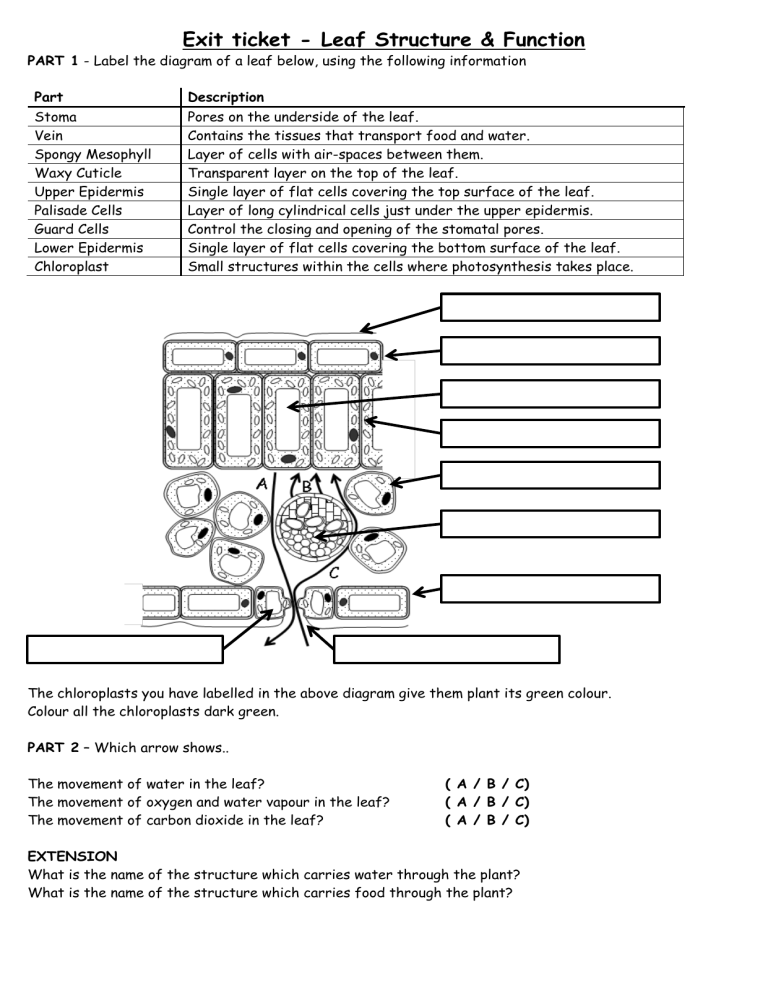 Exit ticket - Leaf Structure & Function

PART 1 - Label the diagram of a leaf below, using the following information

| Part | Description |
|---|---|
| Stoma | Pores on the underside of the leaf. |
| Vein | Contains the tissues that transport food and water. |
| Spongy Mesophyll | Layer of cells with air-spaces between them. |
| Waxy Cuticle | Transparent layer on the top of the leaf. |
| Upper Epidermis | Single layer of flat cells covering the top surface of the leaf. |
| Palisade Cells | Layer of long cylindrical cells just under the upper epidermis. |
| Guard Cells | Control the closing and opening of the stomatal pores. |
| Lower Epidermis | Single layer of flat cells covering the bottom surface of the leaf. |
| Chloroplast | Small structures within the cells where photosynthesis takes place. |

A B C

The chloroplasts you have labelled in the above diagram give them plant its green colour. Colour all the chloroplasts dark green.

PART 2 – Which arrow shows..

The movement of water in the leaf? ( A / B / C)
The movement of oxygen and water vapour in the leaf? ( A / B / C)
The movement of carbon dioxide in the leaf? ( A / B / C)

EXTENSION
What is the name of the structure which carries water through the plant?
What is the name of the structure which carries food through the plant?